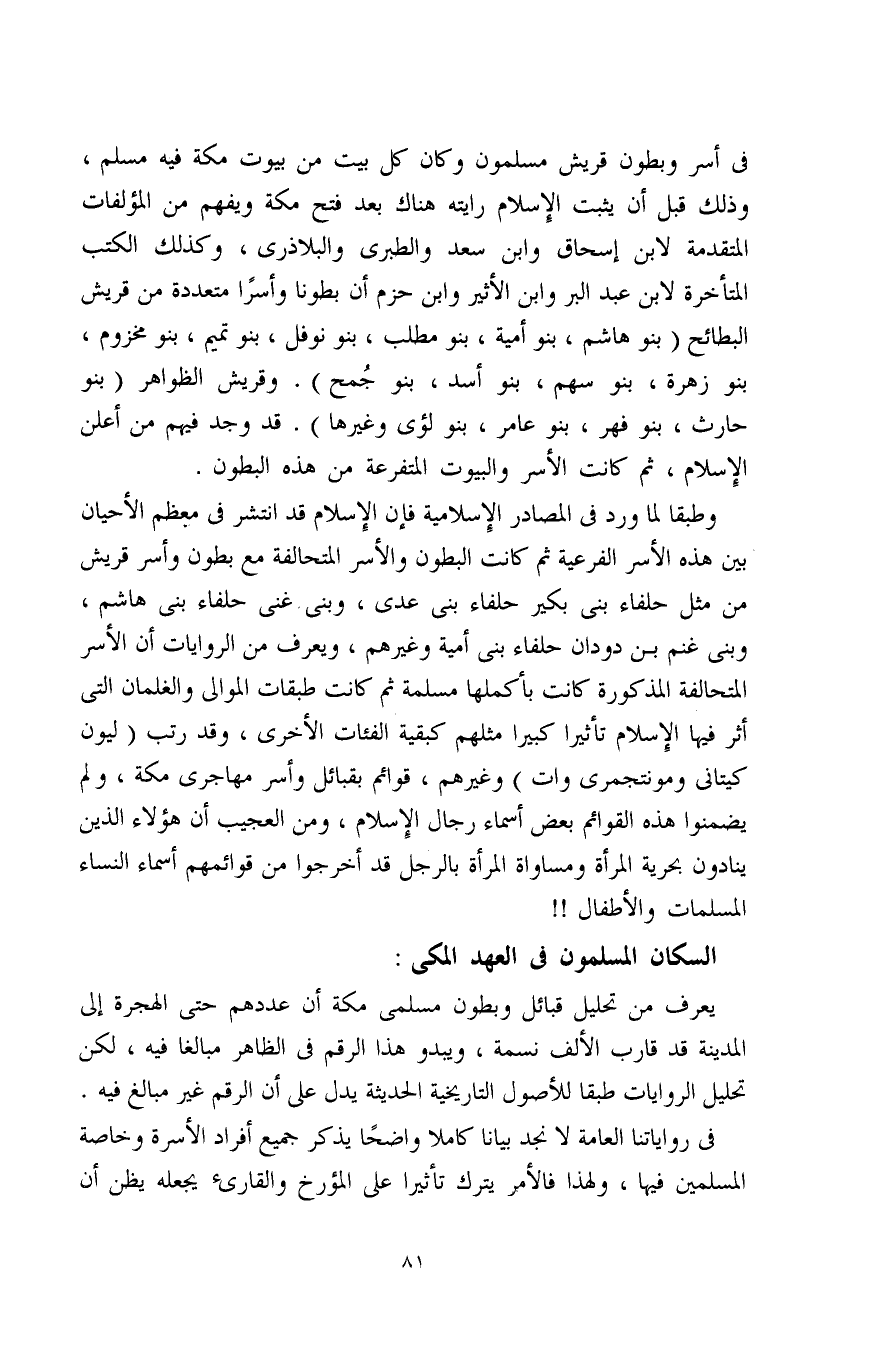 فى أسر وبطون قريش مسلمون وكان كل بيت من بيوت مكة فيه مسلم ، وذلك قبل أن يثبت الإسلام رايته هناك بعد فتح مكة ويفهم من المؤلفات المتقدمة لابن إسحاق وابن سعد والطبرى والبلاذرى ، وكذلك الكتب المتأخرة لابن عبد البر وابن الأثير وابن حزم أن بطونا وأسرًا متعددة من قريش البطائح ( بنو هاشم ، بنو أمية ، بنو مطلب ، بنو نوفل ، بنو تميم ، بنو مخزوم ، بنو زهرة ، بنو سهم ، بنو أسد ، بنو جُمح ) . وقريش الظواهر ( بنو حارث ، بنو فهر ، بنو عامر ، بنو لؤى وغيرها ) . قد وجد فيهم من أعلن الإسلام ، ثم كانت الأسر والبيوت المتفرعة من هذه البطون .

وطبقا لما ورد فى المصادر الإسلامية فإن الإسلام قد انتشر فى معظم الأحيان بين هذه الأسر الفرعية ثم كانت البطون والأسر المتحالفة مع بطون وأسر قريش من مثل حلفاء بنى بكير حلفاء بنى عدى ، وبنى غنى حلفاء بنى هاشم ، وبنى غنم بن دودان حلفاء بنى أمية وغيرهم ، ويعرف من الروايات أن الأسر المتحالفة المذكورة كانت بأكملها مسلمة ثم كانت طبقات الموالى والغلمان التى أثر فيها الإسلام تأثيرا كبيرا مثلهم كبقية الفئات الأخرى ، وقد رتب ( ليون كيتانى ومونتجمرى وات ) وغيرهم ، قوائم بقبائل وأسر مهاجرى مكة ، ولم يضمنوا هذه القوائم بعض أسماء رجال الإسلام ، ومن العجيب أن هؤلاء الذين ينادون بحرية المرأة ومساواة المرأة بالرجل قد أخرجوا من قوائمهم أسماء النساء المسلمات والأطفال !!

السكان المسلمون فى العهد المكى :

يعرف من تحليل قبائل وبطون مسلمى مكة أن عددهم حتى الهجرة إلى المدينة قد قارب الألف نسمة ، ويبدو هذا الرقم فى الظاهر مبالغا فيه ، لكن تحليل الروايات طبقا للأصول التاريخية الحديثة يدل على أن الرقم غير مبالغ فيه .

فى رواياتنا العامة لا نجد بيانا كاملا واضحًا يذكر جميع أفراد الأسرة وخاصة المسلمين فيها ، ولهذا فالأمر يترك تأثيرا على المؤرخ والقارىء يجعله يظن أن

٨١